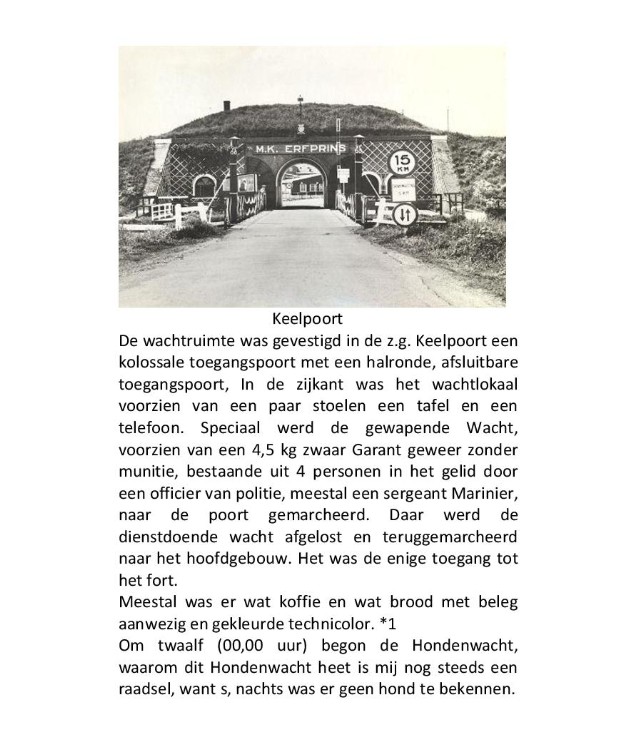 M.K. ERFPRINS

15 KM

Keelpoort

De wachtruimte was gevestigd in de z.g. Keelpoort een kolossale toegangspoort met een halronde, afsluitbare toegangspoort, In de zijkant was het wachtlokaal voorzien van een paar stoelen een tafel en een telefoon. Speciaal werd de gewapende Wacht, voorzien van een 4,5 kg zwaar Garant geweer zonder munitie, bestaande uit 4 personen in het gelid door een officier van politie, meestal een sergeant Marinier, naar de poort gemarcheerd. Daar werd de dienstdoende wacht afgelost en teruggemarcheerd naar het hoofdgebouw. Het was de enige toegang tot het fort.
Meestal was er wat koffie en wat brood met beleg aanwezig en gekleurde technicolor. *1
Om twaalf (00,00 uur) begon de Hondenwacht, waarom dit Hondenwacht heet is mij nog steeds een raadsel, want s, nachts was er geen hond te bekennen.